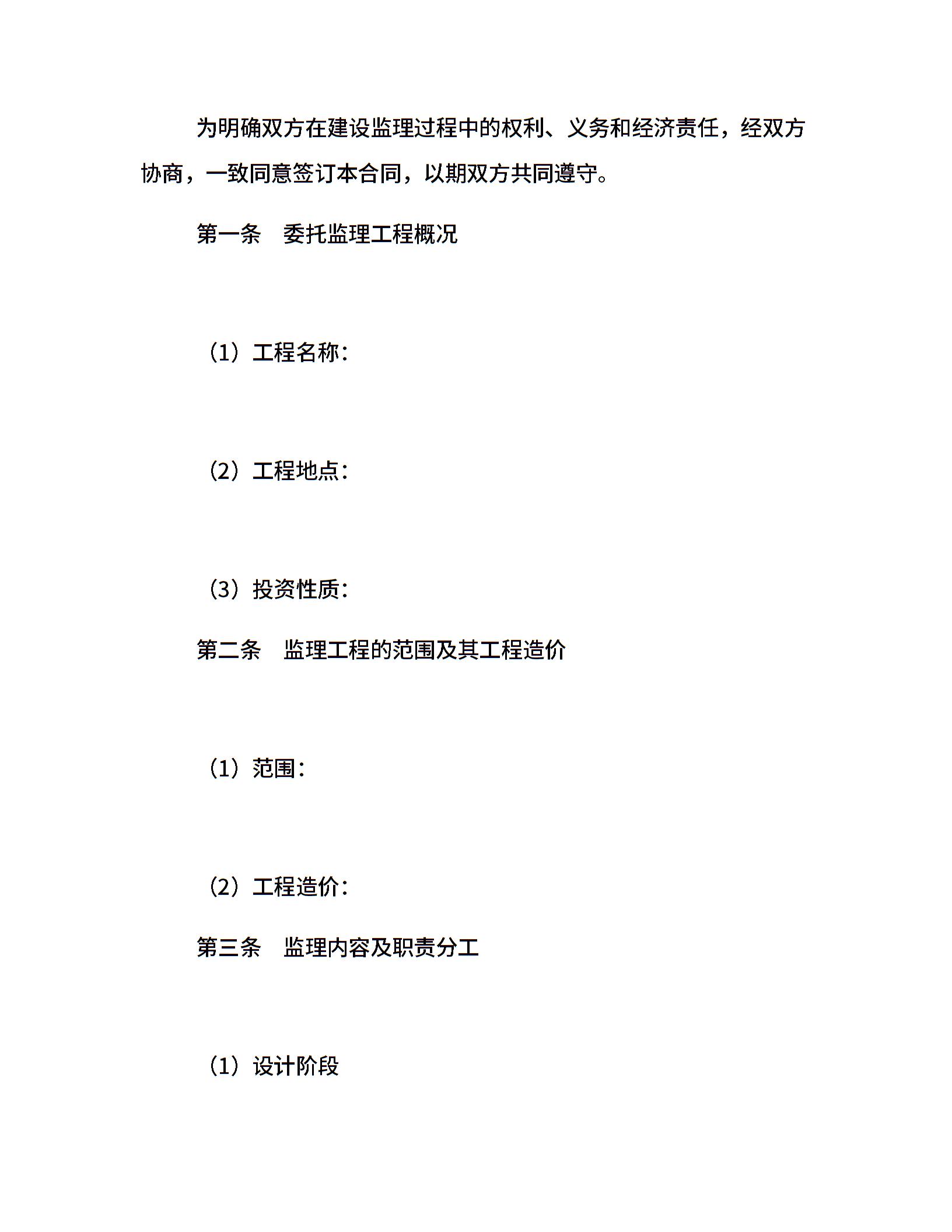 为明确双方在建设监理过程中的权利、义务和经济责任，经双方协商，一致同意签订本合同，以期双方共同遵守。

第一条　委托监理工程概况

（1）工程名称：

（2）工程地点：

（3）投资性质：

第二条　监理工程的范围及其工程造价

（1）范围：

（2）工程造价：

第三条　监理内容及职责分工

（1）设计阶段